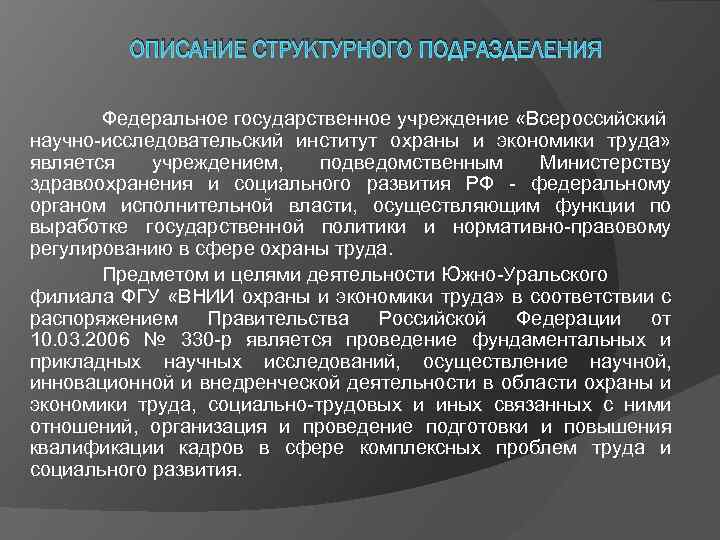 ОПИСАНИЕ СТРУКТУРНОГО ПОДРАЗДЕЛЕНИЯ

Федеральное государственное учреждение «Всероссийский научно-исследовательский институт охраны и экономики труда» является учреждением, подведомственным Министерству здравоохранения и социального развития РФ - федеральному органом исполнительной власти, осуществляющим функции по выработке государственной политики и нормативно-правовому регулированию в сфере охраны труда.

Предметом и целями деятельности Южно-Уральского филиала ФГУ «ВНИИ охраны и экономики труда» в соответствии с распоряжением Правительства Российской Федерации от 10.03.2006 № 330-р является проведение фундаментальных и прикладных научных исследований, осуществление научной, инновационной и внедренческой деятельности в области охраны и экономики труда, социально-трудовых и иных связанных с ними отношений, организация и проведение подготовки и повышения квалификации кадров в сфере комплексных проблем труда и социального развития.